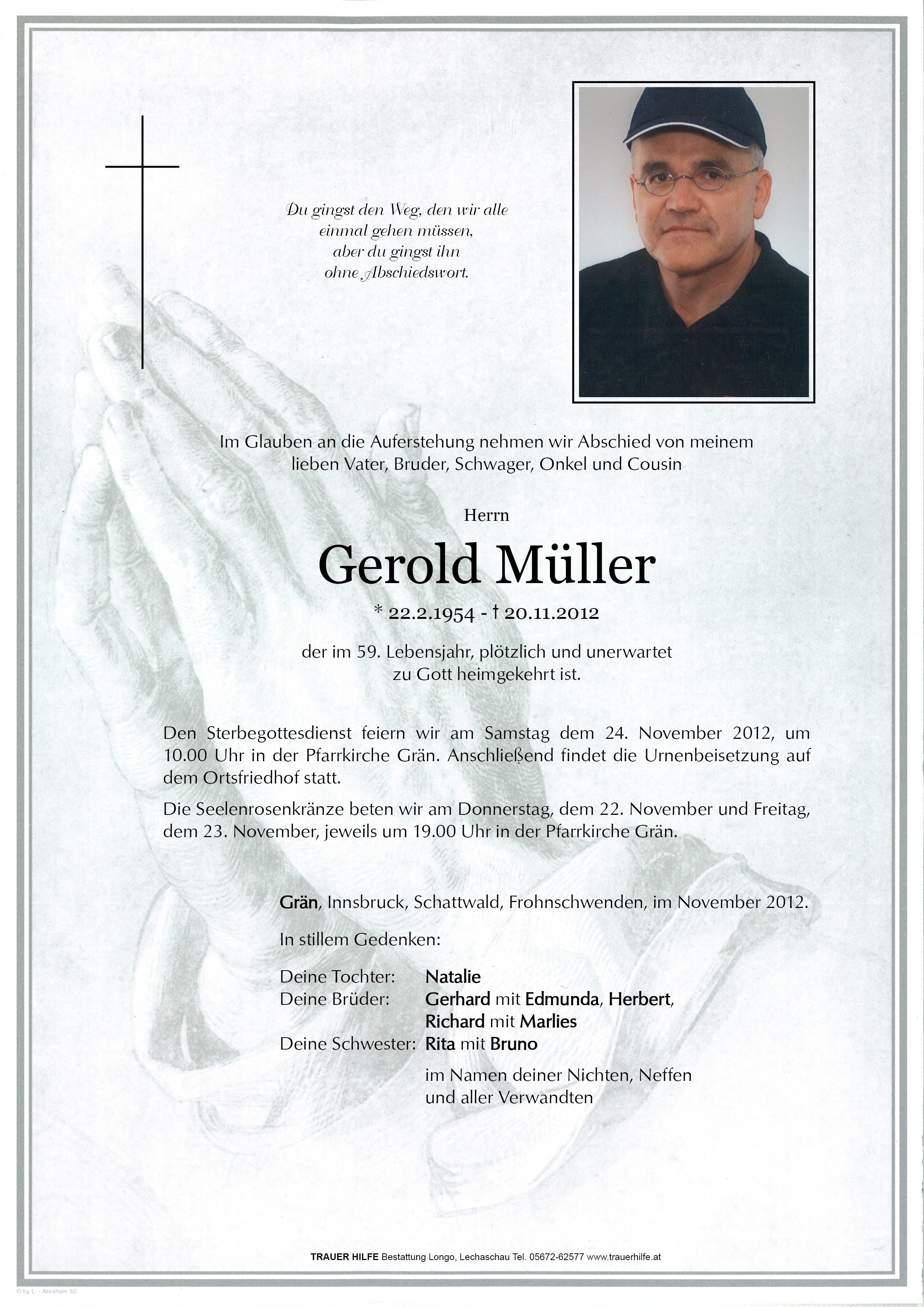 Du gingst den Weg, den wir alle einmal gehen müssen, aber du gingst ihn ohne Abschiedswort.

Im Glauben an die Auferstehung nehmen wir Abschied von meinem lieben Vater, Bruder, Schwager, Onkel und Cousin

Herrn

Gerold Müller

* 22.2.1954 - † 20.11.2012

der im 59. Lebensjahr, plötzlich und unerwartet zu Gott heimgekehrt ist.

Den Sterbegottesdienst feiern wir am Samstag dem 24. November 2012, um 10.00 Uhr in der Pfarrkirche Grän. Anschließend findet die Urnenbeisetzung auf dem Ortsfriedhof statt.

Die Seelenrosenkränze beten wir am Donnerstag, dem 22. November und Freitag, dem 23. November, jeweils um 19.00 Uhr in der Pfarrkirche Grän.

Grän, Innsbruck, Schattwald, Frohnschwenden, im November 2012.

In stillem Gedenken:

Deine Tochter: Natalie
Deine Brüder: Gerhard mit Edmunda, Herbert, Richard mit Marlies
Deine Schwester: Rita mit Bruno

im Namen deiner Nichten, Neffen und aller Verwandten

TRAUER HILFE Bestattung Longo, Lechaschau Tel. 05672-62577 www.trauerhilfe.at

© by L. - Abraham 50